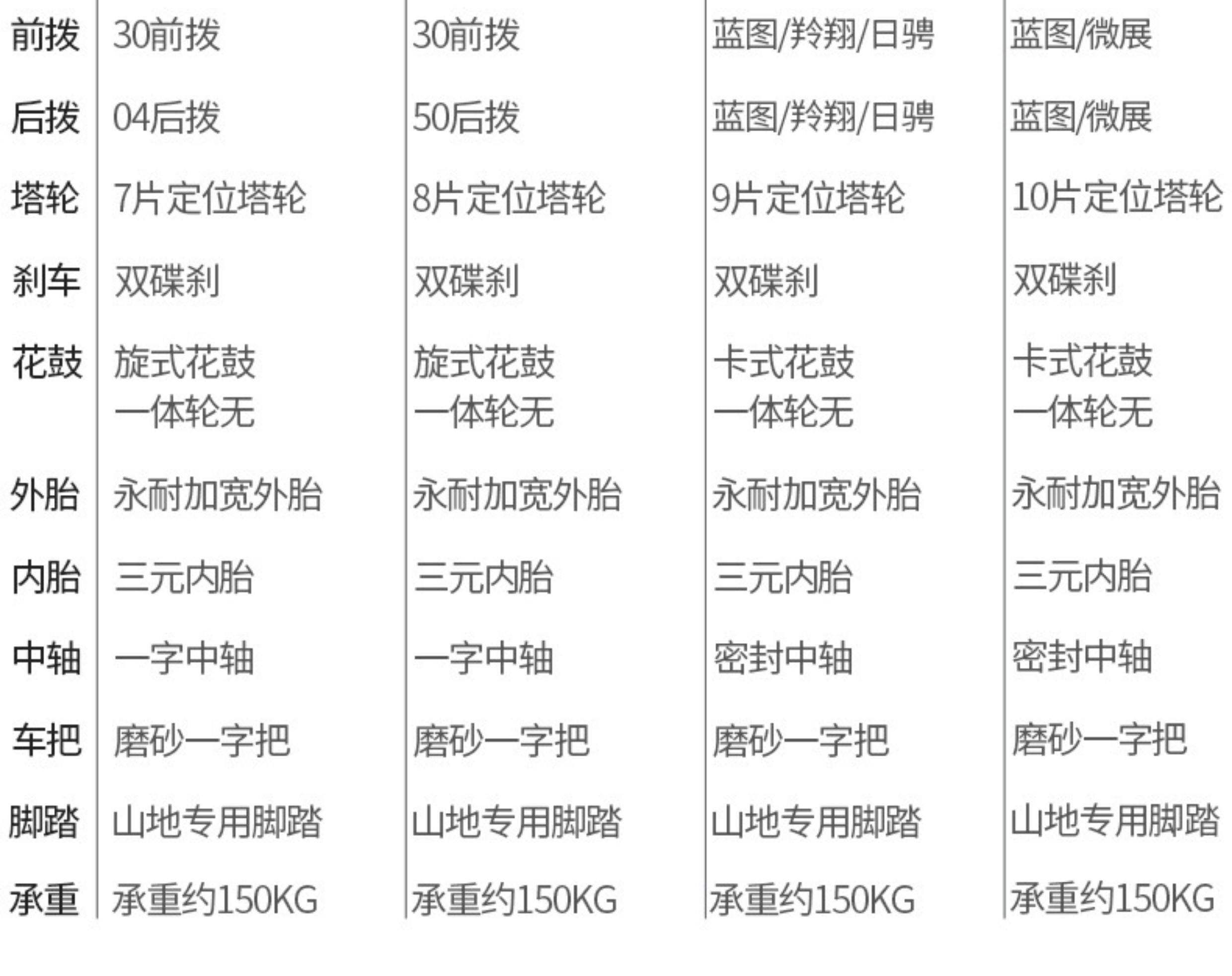 | 前拨 | 30前拨 | 30前拨 | 蓝图/羚翔/日骋 | 蓝图/微展 |
|---|---|---|---|---|
| 后拨 | 04后拨 | 50后拨 | 蓝图/羚翔/日骋 | 蓝图/微展 |
| 塔轮 | 7片定位塔轮 | 8片定位塔轮 | 9片定位塔轮 | 10片定位塔轮 |
| 刹车 | 双碟刹 | 双碟刹 | 双碟刹 | 双碟刹 |
| 花鼓 | 旋式花鼓 一体轮无 | 旋式花鼓 一体轮无 | 卡式花鼓 一体轮无 | 卡式花鼓 一体轮无 |
| 外胎 | 永耐加宽外胎 | 永耐加宽外胎 | 永耐加宽外胎 | 永耐加宽外胎 |
| 内胎 | 三元内胎 | 三元内胎 | 三元内胎 | 三元内胎 |
| 中轴 | 一字中轴 | 一字中轴 | 密封中轴 | 密封中轴 |
| 车把 | 磨砂一字把 | 磨砂一字把 | 磨砂一字把 | 磨砂一字把 |
| 脚踏 | 山地专用脚踏 | 山地专用脚踏 | 山地专用脚踏 | 山地专用脚踏 |
| 承重 | 承重约150KG | 承重约150KG | 承重约150KG | 承重约150KG |